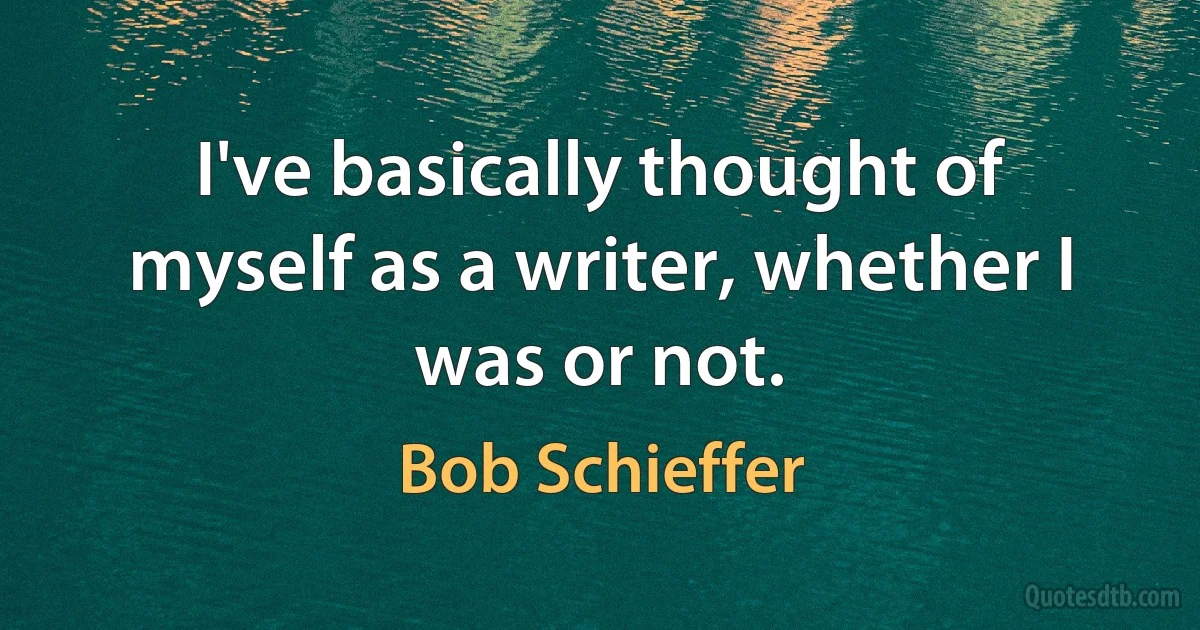 I've basically thought of myself as a writer, whether I was or not.

Bob Schieffer

Quotesdtb.com